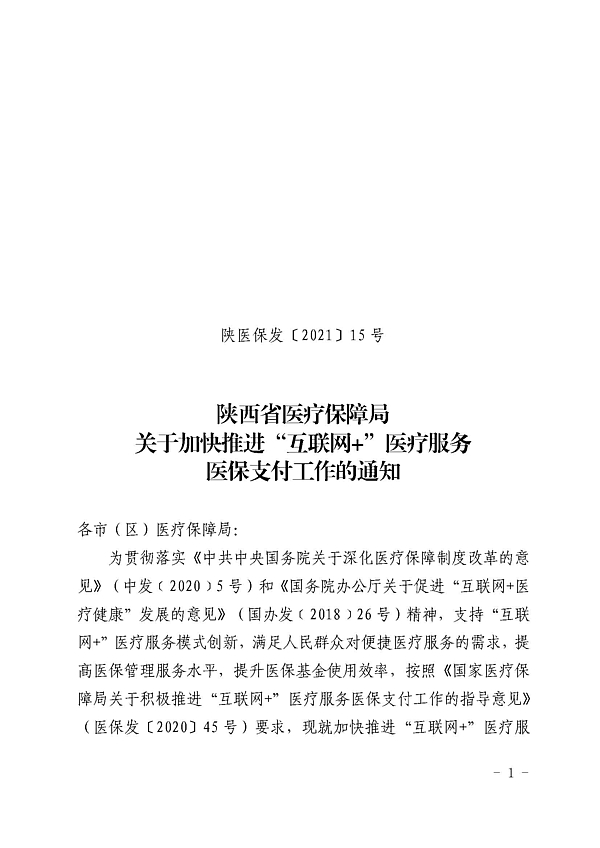 陕医保发〔2021〕15号

陕西省医疗保障局
关于加快推进“互联网+”医疗服务
医保支付工作的通知

各市（区）医疗保障局:

为贯彻落实《中共中央国务院关于深化医疗保障制度改革的意见》（中发〔2020〕5号）和《国务院办公厅关于促进“互联网+医疗健康”发展的意见》（国办发〔2018〕26号）精神，支持“互联网+”医疗服务模式创新，满足人民群众对便捷医疗服务的需求，提高医保管理服务水平，提升医保基金使用效率，按照《国家医疗保障局关于积极推进“互联网+”医疗服务医保支付工作的指导意见》（医保发〔2020〕45号）要求，现就加快推进“互联网+”医疗服

－ 1 －